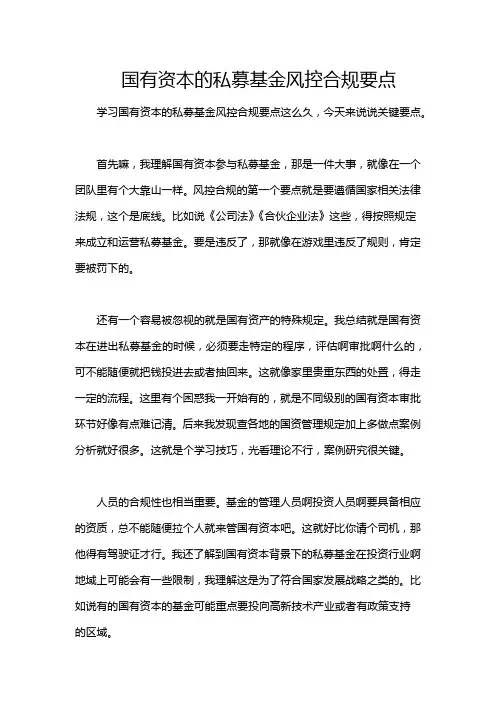 国有资本的私募基金风控合规要点

学习国有资本的私募基金风控合规要点这么久，今天来说说关键要点。

首先嘛，我理解国有资本参与私募基金，那是一件大事，就像在一个团队里有个大靠山一样。风控合规的第一个要点就是要遵循国家相关法律法规，这个是底线。比如说《公司法》《合伙企业法》这些，得按照规定来成立和运营私募基金。要是违反了，那就像在游戏里违反了规则，肯定要被罚下的。

还有一个容易被忽视的就是国有资产的特殊规定。我总结就是国有资本在进出私募基金的时候，必须要走特定的程序，评估啊审批啊什么的，可不能随便就把钱投进去或者抽回来。这就像家里贵重东西的处置，得走一定的流程。这里有个困惑我一开始有的，就是不同级别的国有资本审批环节好像有点难记清。后来我发现查各地的国资管理规定加上多做点案例分析就好很多。这就是个学习技巧，光看理论不行，案例研究很关键。

人员的合规性也相当重要。基金的管理人员啊投资人员啊要具备相应的资质，总不能随便拉个人就来管国有资本吧。这就好比你请个司机，那他得有驾驶证才行。我还了解到国有资本背景下的私募基金在投资行业啊地域上可能会有一些限制，我理解这是为了符合国家发展战略之类的。比如说有的国有资本的基金可能重点要投向高新技术产业或者有政策支持的区域。